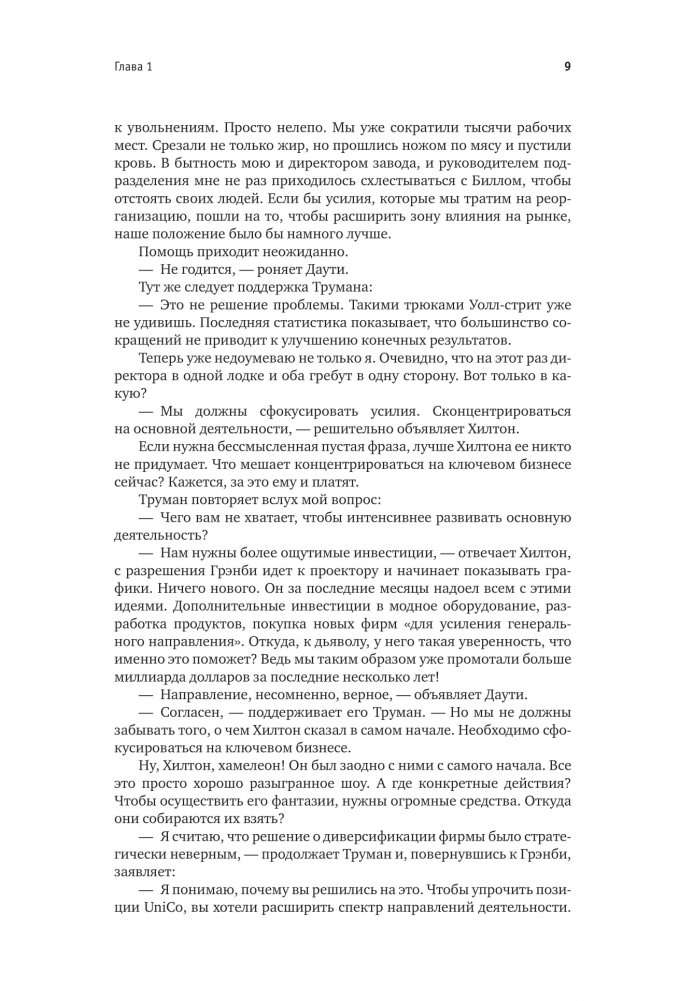 Глава 1

9

к увольнениям. Просто нелепо. Мы уже сократили тысячи рабочих мест. Срезали не только жир, но прошлись ножом по мясу и пустили кровь. В бытность мою и директором завода, и руководителем подразделения мне не раз приходилось схлестываться с Биллом, чтобы отстоять своих людей. Если бы усилия, которые мы тратим на реорганизацию, пошли на то, чтобы расширить зону влияния на рынке, наше положение было бы намного лучше.

Помощь приходит неожиданно.

— Не годится, — роняет Даути.

Тут же следует поддержка Трумана:

— Это не решение проблемы. Такими трюками Уолл-стрит уже не удивишь. Последняя статистика показывает, что большинство сокращений не приводит к улучшению конечных результатов.

Теперь уже недоумеваю не только я. Очевидно, что на этот раз директора в одной лодке и оба гребут в одну сторону. Вот только в какую?

— Мы должны сфокусировать усилия. Сконцентрироваться на основной деятельности, — решительно объявляет Хилтон.

Если нужна бессмысленная пустая фраза, лучше Хилтона ее никто не придумает. Что мешает концентрироваться на ключевом бизнесе сейчас? Кажется, за это ему и платят.

Труман повторяет вслух мой вопрос:

— Чего вам не хватает, чтобы интенсивнее развивать основную деятельность?

— Нам нужны более ощутимые инвестиции, — отвечает Хилтон, с разрешения Грэнби идет к проектору и начинает показывать графики. Ничего нового. Он за последние месяцы надоел всем с этими идеями. Дополнительные инвестиции в модное оборудование, разработка продуктов, покупка новых фирм «для усиления генерального направления». Откуда, к дьяволу, у него такая уверенность, что именно это поможет? Ведь мы таким образом уже промотали больше миллиарда долларов за последние несколько лет!

— Направление, несомненно, верное, — объявляет Даути.

— Согласен, — поддерживает его Труман. — Но мы не должны забывать того, о чем Хилтон сказал в самом начале. Необходимо сфокусироваться на ключевом бизнесе.

Ну, Хилтон, хамелеон! Он был заодно с ними с самого начала. Все это просто хорошо разыгранное шоу. А где конкретные действия? Чтобы осуществить его фантазии, нужны огромные средства. Откуда они собираются их взять?

— Я считаю, что решение о диверсификации фирмы было стратегически неверным, — продолжает Труман и, повернувшись к Грэнби, заявляет:

— Я понимаю, почему вы решились на это. Чтобы упрочить позиции UniCo, вы хотели расширить спектр направлений деятельности.